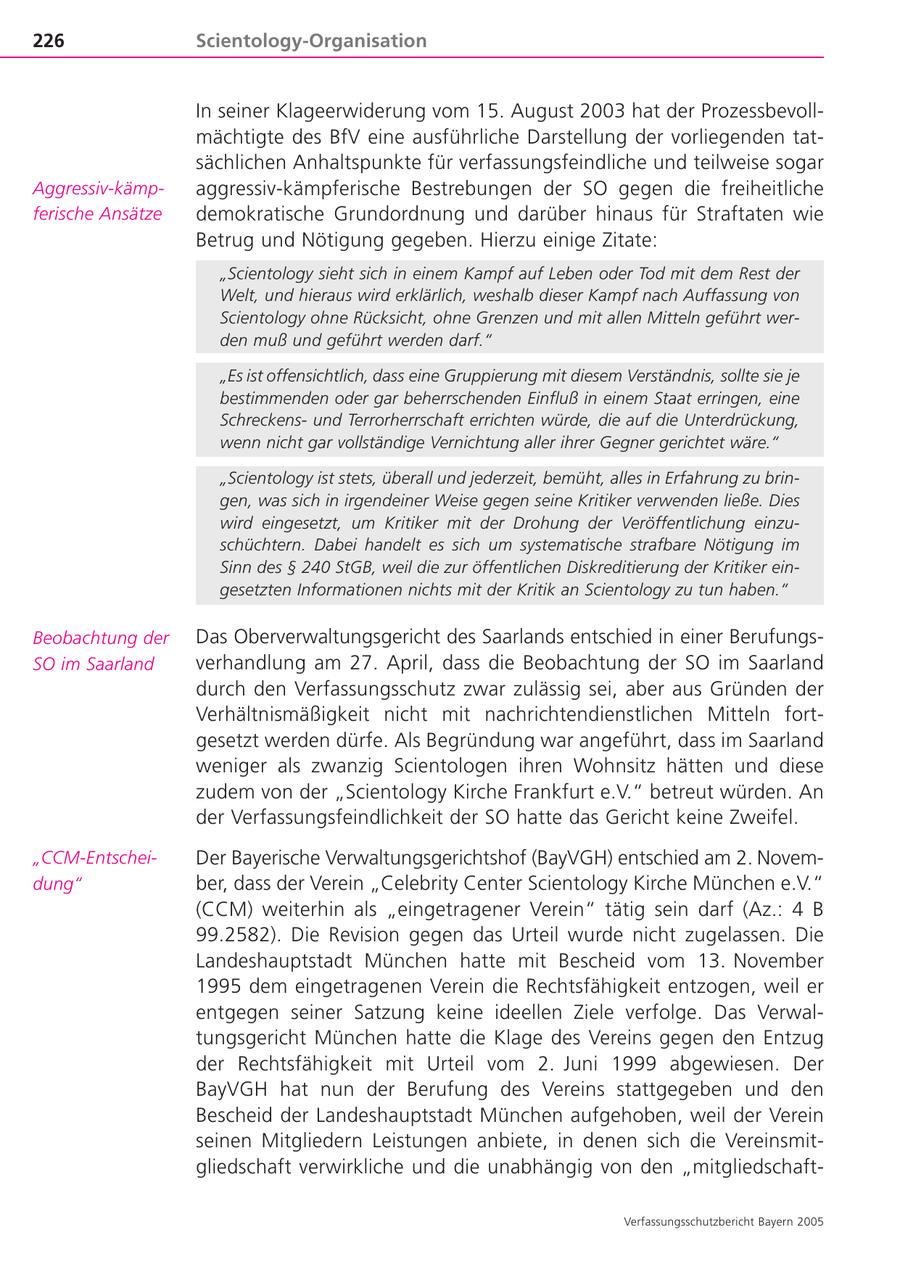 226 Scientology-Organisation

Aggressiv-kämpferische Ansätze

In seiner Klageerwiderung vom 15. August 2003 hat der Prozessbevollmächtigte des BfV eine ausführliche Darstellung der vorliegenden tatsächlichen Anhaltspunkte für verfassungsfeindliche und teilweise sogar aggressiv-kämpferische Bestrebungen der SO gegen die freiheitliche demokratische Grundordnung und darüber hinaus für Straftaten wie Betrug und Nötigung gegeben. Hierzu einige Zitate:

„Scientology sieht sich in einem Kampf auf Leben oder Tod mit dem Rest der Welt, und hieraus wird erklärlich, weshalb dieser Kampf nach Auffassung von Scientology ohne Rücksicht, ohne Grenzen und mit allen Mitteln geführt werden muß und geführt werden darf."

„Es ist offensichtlich, dass eine Gruppierung mit diesem Verständnis, sollte sie je bestimmenden oder gar beherrschenden Einfluß in einem Staat erringen, eine Schreckens- und Terrorherrschaft errichten würde, die auf die Unterdrückung, wenn nicht gar vollständige Vernichtung aller ihrer Gegner gerichtet wäre."

„Scientology ist stets, überall und jederzeit, bemüht, alles in Erfahrung zu bringen, was sich in irgendeiner Weise gegen seine Kritiker verwenden ließe. Dies wird eingesetzt, um Kritiker mit der Drohung der Veröffentlichung einzuschüchtern. Dabei handelt es sich um systematische strafbare Nötigung im Sinn des § 240 StGB, weil die zur öffentlichen Diskreditierung der Kritiker eingesetzten Informationen nichts mit der Kritik an Scientology zu tun haben."

Beobachtung der SO im Saarland

Das Oberverwaltungsgericht des Saarlands entschied in einer Berufungsverhandlung am 27. April, dass die Beobachtung der SO im Saarland durch den Verfassungsschutz zwar zulässig sei, aber aus Gründen der Verhältnismäßigkeit nicht mit nachrichtendienstlichen Mitteln fortgesetzt werden dürfe. Als Begründung war angeführt, dass im Saarland weniger als zwanzig Scientologen ihren Wohnsitz hätten und diese zudem von der „Scientology Kirche Frankfurt e.V." betreut würden. An der Verfassungsfeindlichkeit der SO hatte das Gericht keine Zweifel.

„CCM-Entscheidung"

Der Bayerische Verwaltungsgerichtshof (BayVGH) entschied am 2. November, dass der Verein „Celebrity Center Scientology Kirche München e.V." (CCM) weiterhin als „eingetragener Verein" tätig sein darf (Az.: 4 B 99.2582). Die Revision gegen das Urteil wurde nicht zugelassen. Die Landeshauptstadt München hatte mit Bescheid vom 13. November 1995 dem eingetragenen Verein die Rechtsfähigkeit entzogen, weil er entgegen seiner Satzung keine ideellen Ziele verfolge. Das Verwaltungsgericht München hatte die Klage des Vereins gegen den Entzug der Rechtsfähigkeit mit Urteil vom 2. Juni 1999 abgewiesen. Der BayVGH hat nun der Berufung des Vereins stattgegeben und den Bescheid der Landeshauptstadt München aufgehoben, weil der Verein seinen Mitgliedern Leistungen anbiete, in denen sich die Vereinsmitgliedschaft verwirkliche und die unabhängig von den „mitgliedschaft-

Verfassungsschutzbericht Bayern 2005